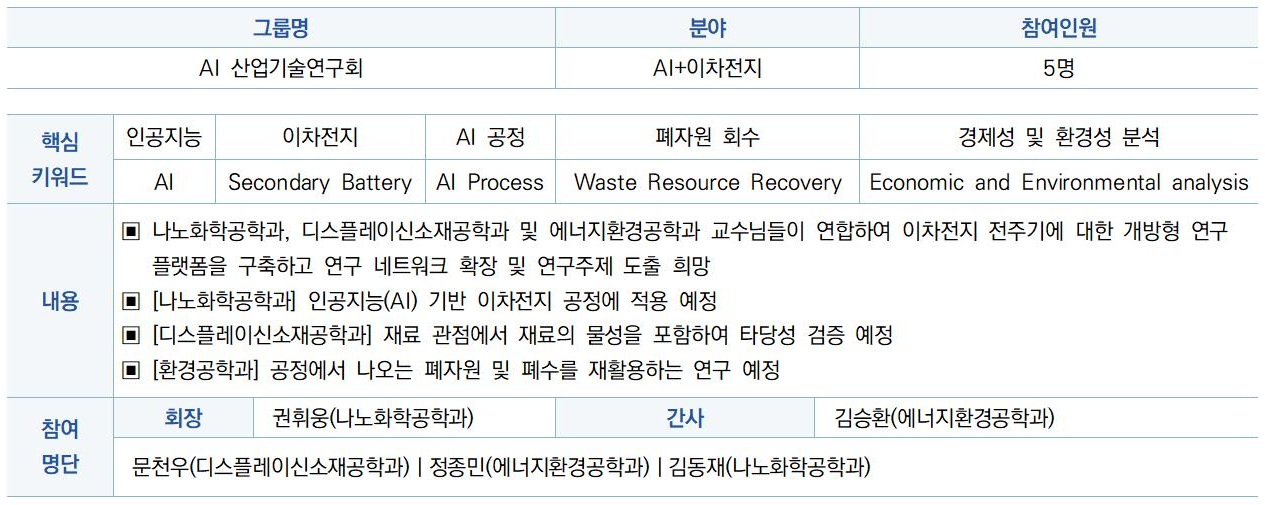 | 그룹명 | 분야 | 참여인원 |
|---|---|---|
| AI 산업기술연구회 | AI+이차전지 | 5명 |

| 핵심 키워드 | 인공지능 | 이차전지 | AI 공정 | 폐자원 회수 | 경제성 및 환경성 분석 |
|---|---|---|---|---|---|
| | AI | Secondary Battery | AI Process | Waste Resource Recovery | Economic and Environmental analysis |

내용

▣ 나노화학공학과, 디스플레이신소재공학과 및 에너지환경공학과 교수님들이 연합하여 이차전지 전주기에 대한 개방형 연구 플랫폼을 구축하고 연구 네트워크 확장 및 연구주제 도출 희망

▣ [나노화학공학과] 인공지능(AI) 기반 이차전지 공정에 적용 예정

▣ [디스플레이신소재공학과] 재료 관점에서 재료의 물성을 포함하여 타당성 검증 예정

▣ [환경공학과] 공정에서 나오는 폐자원 및 폐수를 재활용하는 연구 예정

| 참여 명단 | 회장 | 권휘웅(나노화학공학과) | 간사 | 김승환(에너지환경공학과) |
|---|---|---|---|---|
| | 문천우(디스플레이신소재공학과) \| 정종민(에너지환경공학과) \| 김동재(나노화학공학과) | | | |